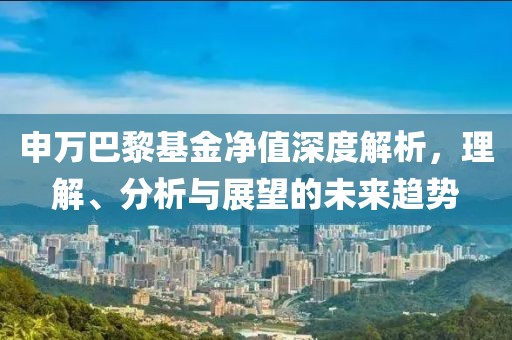 申万巴黎基金净值深度解析，理解、分析与展望的未来趋势